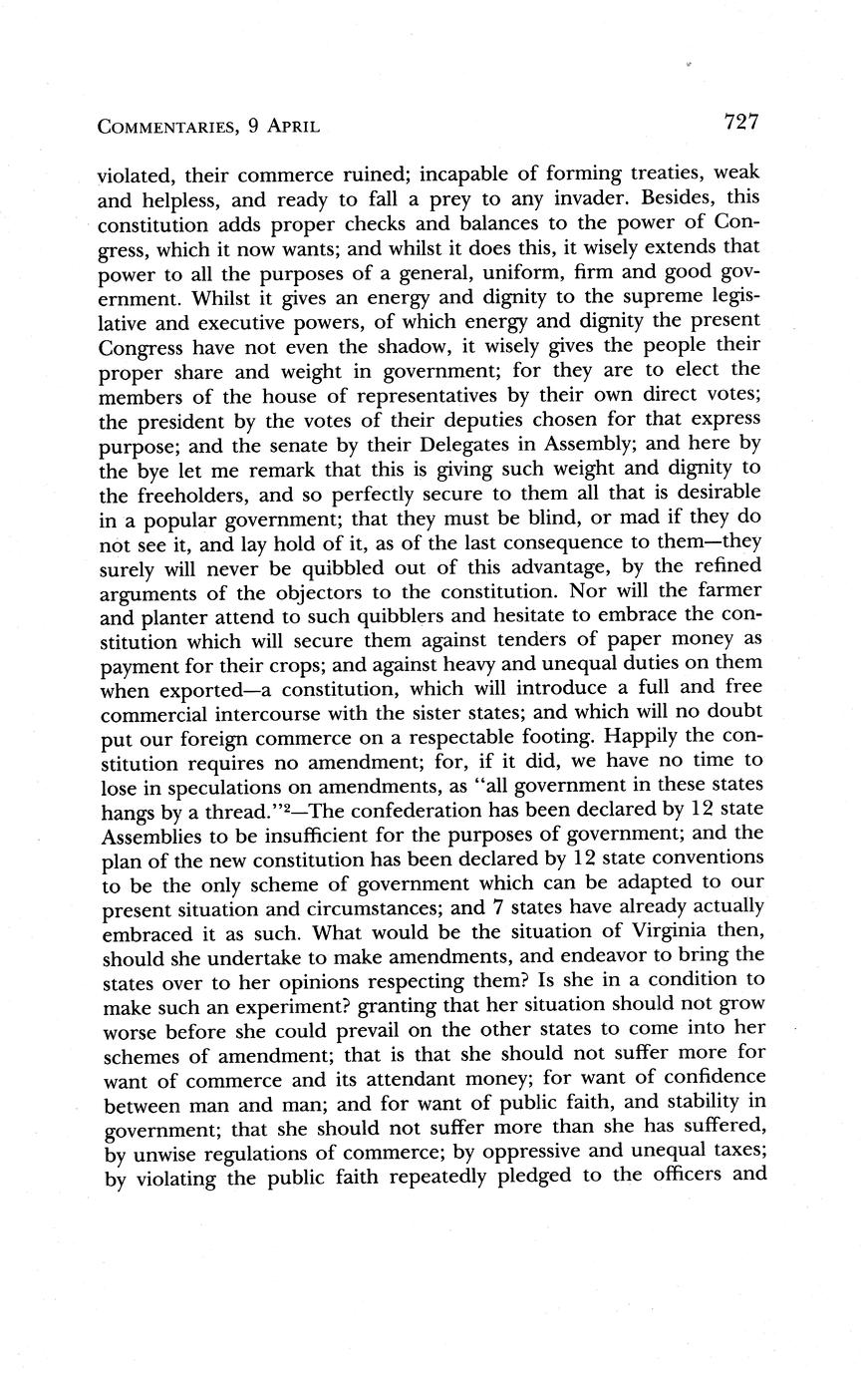 COMMENTARIES, 9 APRIL 727

violated, their commerce ruined; incapable of forming treaties, weak and helpless, and ready to fall a prey to any invader. Besides, this constitution adds proper checks and balances to the power of Congress, which it now wants; and whilst it does this, it wisely extends that power to all the purposes of a general, uniform, firm and good government. Whilst it gives an energy and dignity to the supreme legislative and executive powers, of which energy and dignity the present Congress have not even the shadow, it wisely gives the people their proper share and weight in government; for they are to elect the members of the house of representatives by their own direct votes; the president by the votes of their deputies chosen for that express purpose; and the senate by their Delegates in Assembly; and here by the bye let me remark that this is giving such weight and dignity to the freeholders, and so perfectly secure to them all that is desirable in a popular government; that they must be blind, or mad if they do not see it, and lay hold of it, as of the last consequence to them—they surely will never be quibbled out of this advantage, by the refined arguments of the objectors to the constitution. Nor will the farmer and planter attend to such quibblers and hesitate to embrace the constitution which will secure them against tenders of paper money as payment for their crops; and against heavy and unequal duties on them when exported—a constitution, which will introduce a full and free commercial intercourse with the sister states; and which will no doubt put our foreign commerce on a respectable footing. Happily the constitution requires no amendment; for, if it did, we have no time to lose in speculations on amendments, as "all government in these states hangs by a thread."$^2$—The confederation has been declared by 12 state Assemblies to be insufficient for the purposes of government; and the plan of the new constitution has been declared by 12 state conventions to be the only scheme of government which can be adapted to our present situation and circumstances; and 7 states have already actually embraced it as such. What would be the situation of Virginia then, should she undertake to make amendments, and endeavor to bring the states over to her opinions respecting them? Is she in a condition to make such an experiment? granting that her situation should not grow worse before she could prevail on the other states to come into her schemes of amendment; that is that she should not suffer more for want of commerce and its attendant money; for want of confidence between man and man; and for want of public faith, and stability in government; that she should not suffer more than she has suffered, by unwise regulations of commerce; by oppressive and unequal taxes; by violating the public faith repeatedly pledged to the officers and